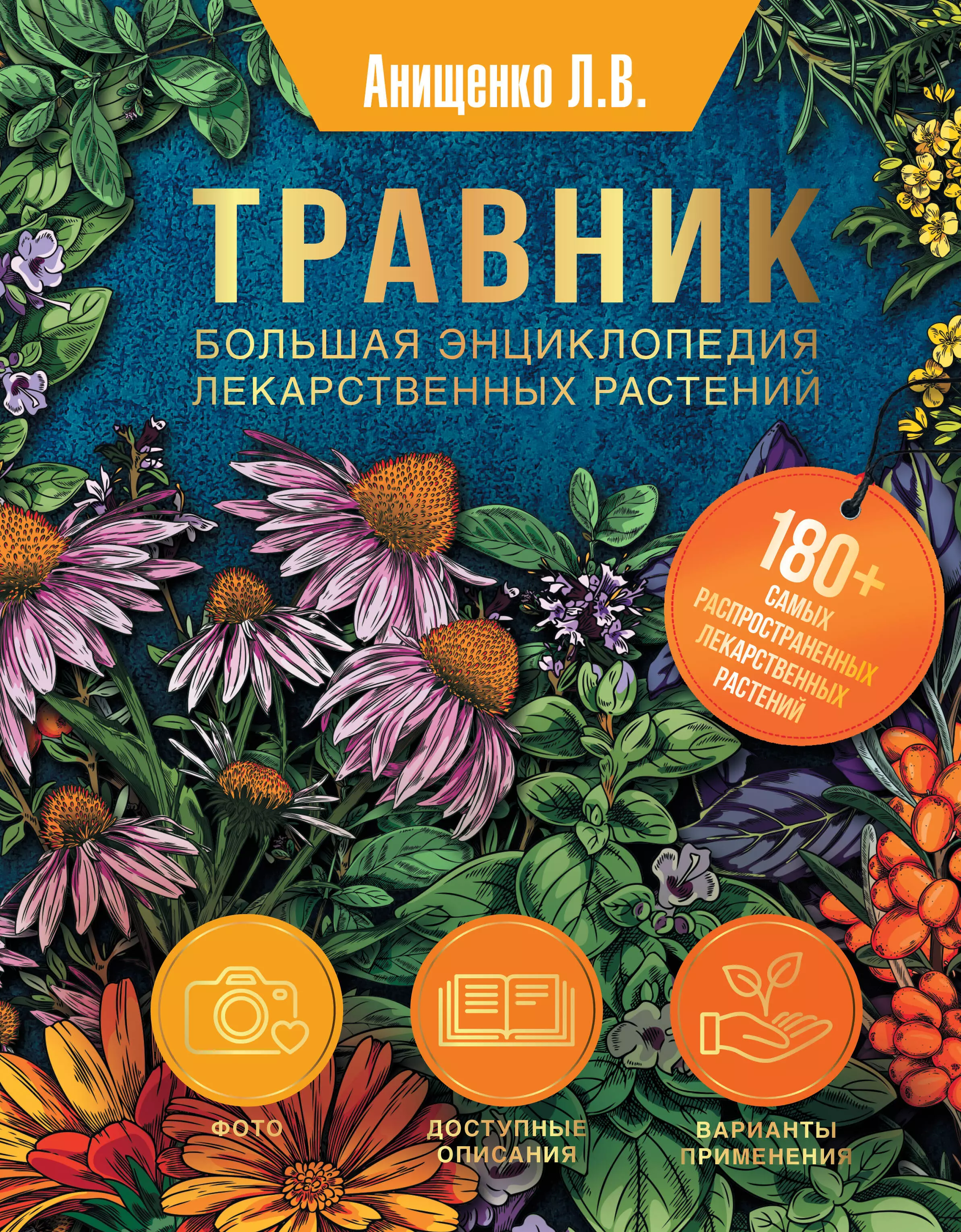 Анищенко Л.В.

ТРАВНИК

БОЛЬШАЯ ЭНЦИКЛОПЕДИЯ ЛЕКАРСТВЕННЫХ РАСТЕНИЙ

180+ САМЫХ РАСПРОСТРАНЕННЫХ ЛЕКАРСТВЕННЫХ РАСТЕНИЙ

ФОТО

ДОСТУПНЫЕ ОПИСАНИЯ

ВАРИАНТЫ ПРИМЕНЕНИЯ